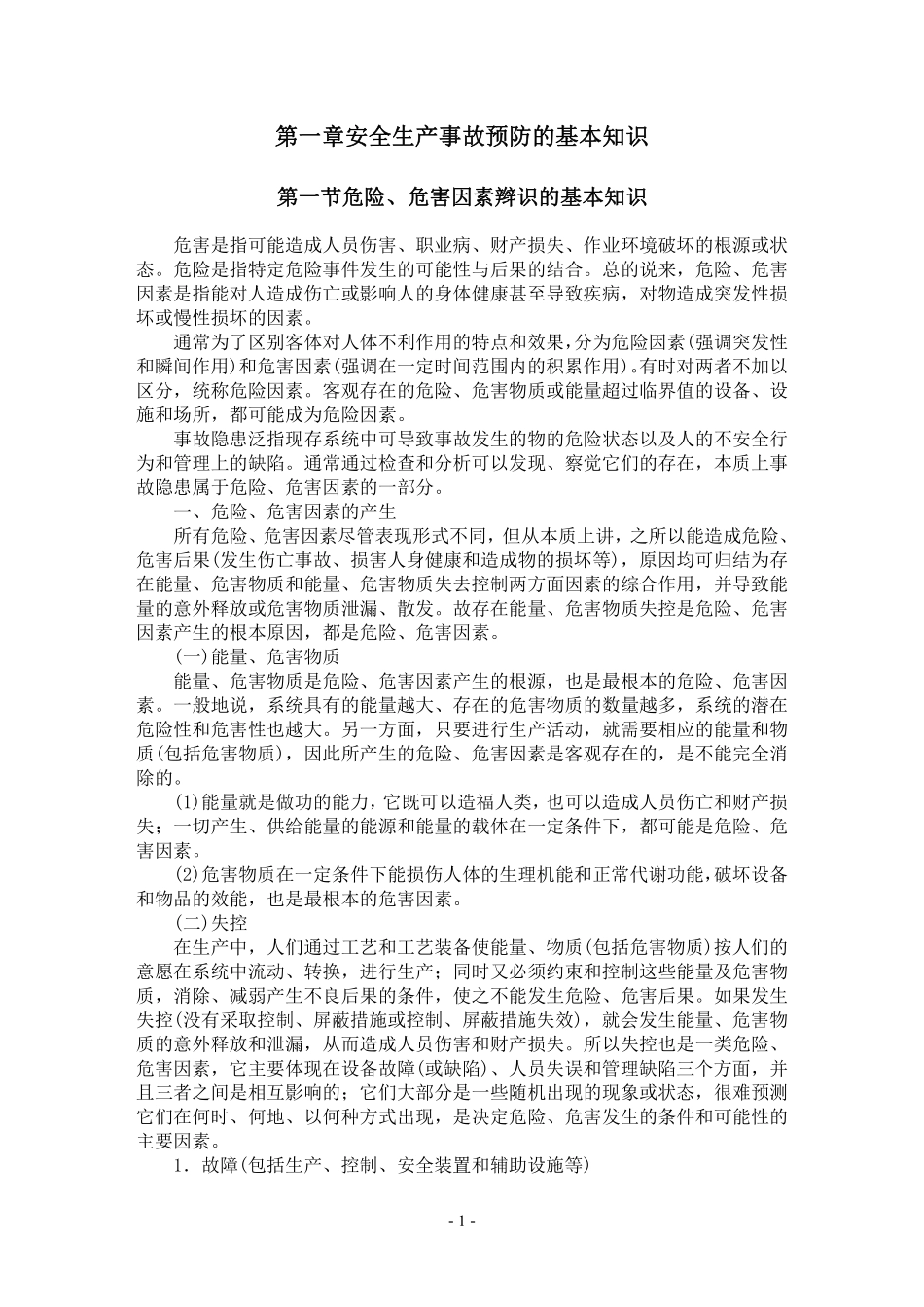 第一章安全生产事故预防的基本知识

第一节危险、危害因素辨识的基本知识

危害是指可能造成人员伤害、职业病、财产损失、作业环境破坏的根源或状态。危险是指特定危险事件发生的可能性与后果的结合。总的说来，危险、危害因素是指能对人造成伤亡或影响人的身体健康甚至导致疾病，对物造成突发性损坏或慢性损坏的因素。

通常为了区别客体对人体不利作用的特点和效果，分为危险因素(强调突发性和瞬间作用)和危害因素(强调在一定时间范围内的积累作用)。有时对两者不加以区分，统称危险因素。客观存在的危险、危害物质或能量超过临界值的设备、设施和场所，都可能成为危险因素。

事故隐患泛指现存系统中可导致事故发生的物的危险状态以及人的不安全行为和管理上的缺陷。通常通过检查和分析可以发现、察觉它们的存在，本质上事故隐患属于危险、危害因素的一部分。

一、危险、危害因素的产生

所有危险、危害因素尽管表现形式不同，但从本质上讲，之所以能造成危险、危害后果(发生伤亡事故、损害人身健康和造成物的损坏等)，原因均可归结为存在能量、危害物质和能量、危害物质失去控制两方面因素的综合作用，并导致能量的意外释放或危害物质泄漏、散发。故存在能量、危害物质失控是危险、危害因素产生的根本原因，都是危险、危害因素。

(一)能量、危害物质

能量、危害物质是危险、危害因素产生的根源，也是最根本的危险、危害因素。一般地说，系统具有的能量越大、存在的危害物质的数量越多，系统的潜在危险性和危害性也越大。另一方面，只要进行生产活动，就需要相应的能量和物质(包括危害物质)，因此所产生的危险、危害因素是客观存在的，是不能完全消除的。

(1)能量就是做功的能力，它既可以造福人类，也可以造成人员伤亡和财产损失；一切产生、供给能量的能源和能量的载体在一定条件下，都可能是危险、危害因素。

(2)危害物质在一定条件下能损伤人体的生理机能和正常代谢功能，破坏设备和物品的效能，也是最根本的危害因素。

(二)失控

在生产中，人们通过工艺和工艺装备使能量、物质(包括危害物质)按人们的意愿在系统中流动、转换，进行生产；同时又必须约束和控制这些能量及危害物质，消除、减弱产生不良后果的条件，使之不能发生危险、危害后果。如果发生失控(没有采取控制、屏蔽措施或控制、屏蔽措施失效)，就会发生能量、危害物质的意外释放和泄漏，从而造成人员伤害和财产损失。所以失控也是一类危险、危害因素，它主要体现在设备故障(或缺陷)、人员失误和管理缺陷三个方面，并且三者之间是相互影响的；它们大部分是一些随机出现的现象或状态，很难预测它们在何时、何地、以何种方式出现，是决定危险、危害发生的条件和可能性的主要因素。

1．故障(包括生产、控制、安全装置和辅助设施等)

- 1 -